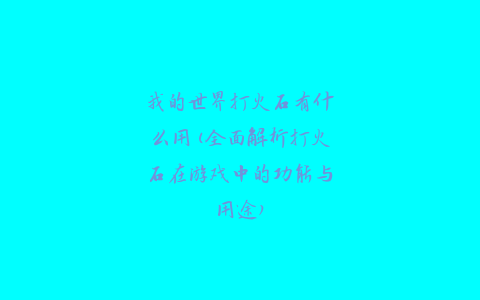 我的世界打火石有什么用（全面解析打火石在游戏中的功能与用途）